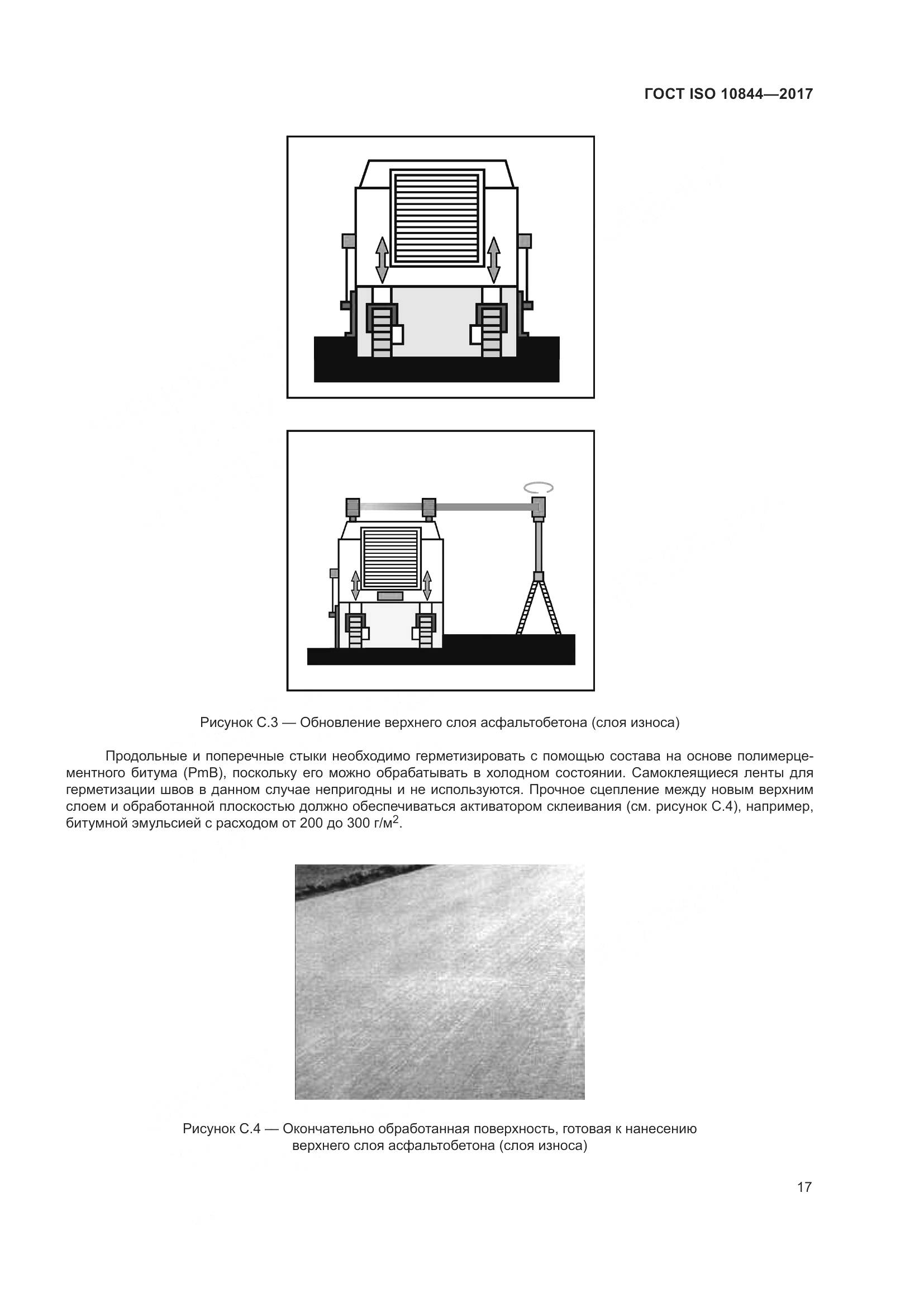 ГОСТ ISO 10844—2017

Рисунок С.3 — Обновление верхнего слоя асфальтобетона (слоя износа)

Продольные и поперечные стыки необходимо герметизировать с помощью состава на основе полимерцементного битума (PmB), поскольку его можно обрабатывать в холодном состоянии. Самоклеящиеся ленты для герметизации швов в данном случае непригодны и не используются. Прочное сцепление между новым верхним слоем и обработанной плоскостью должно обеспечиваться активатором склеивания (см. рисунок С.4), например, битумной эмульсией с расходом от 200 до 300 г/м$^2$.

Рисунок С.4 — Окончательно обработанная поверхность, готовая к нанесению верхнего слоя асфальтобетона (слоя износа)

17